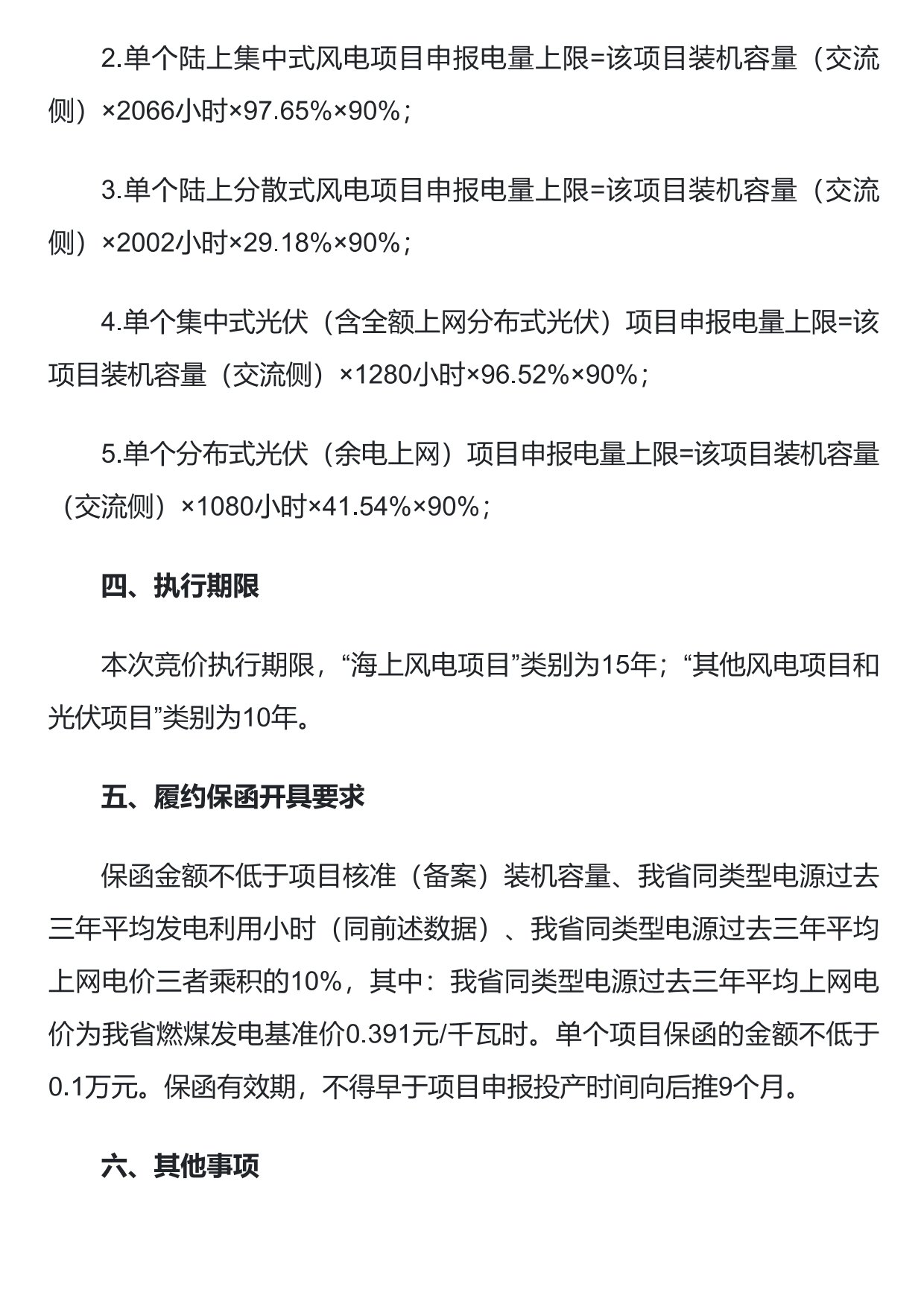 2.单个陆上集中式风电项目申报电量上限=该项目装机容量（交流侧）×2066小时×97.65%×90%；

3.单个陆上分散式风电项目申报电量上限=该项目装机容量（交流侧）×2002小时×29.18%×90%；

4.单个集中式光伏（含全额上网分布式光伏）项目申报电量上限=该项目装机容量（交流侧）×1280小时×96.52%×90%；

5.单个分布式光伏（余电上网）项目申报电量上限=该项目装机容量（交流侧）×1080小时×41.54%×90%；

四、执行期限

本次竞价执行期限，“海上风电项目”类别为15年；“其他风电项目和光伏项目”类别为10年。

五、履约保函开具要求

保函金额不低于项目核准（备案）装机容量、我省同类型电源过去三年平均发电利用小时（同前述数据）、我省同类型电源过去三年平均上网电价三者乘积的10%，其中：我省同类型电源过去三年平均上网电价为我省燃煤发电基准价0.391元/千瓦时。单个项目保函的金额不低于0.1万元。保函有效期，不得早于项目申报投产时间向后推9个月。

六、其他事项